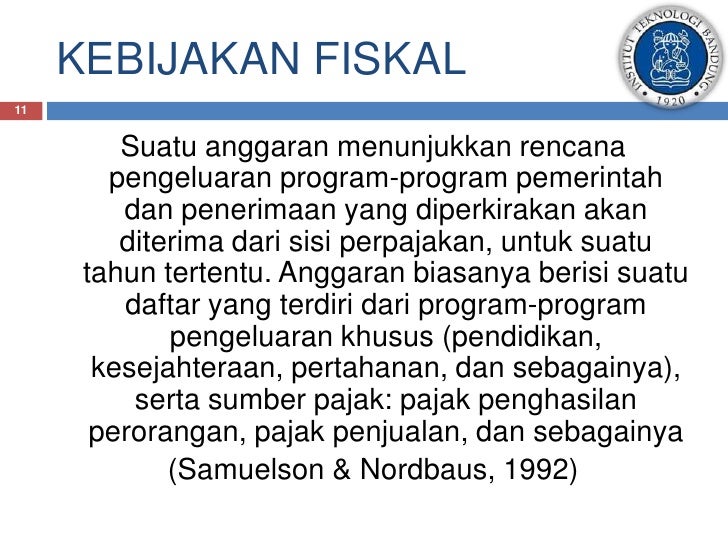 KEBIJAKAN FISKAL

INSTITUT TEKNOLOGI BANDUNG
1920

11

Suatu anggaran menunjukkan rencana pengeluaran program-program pemerintah dan penerimaan yang diperkirakan akan diterima dari sisi perpajakan, untuk suatu tahun tertentu. Anggaran biasanya berisi suatu daftar yang terdiri dari program-program pengeluaran khusus (pendidikan, kesejahteraan, pertahanan, dan sebagainya), serta sumber pajak: pajak penghasilan perorangan, pajak penjualan, dan sebagainya

(Samuelson & Nordbaus, 1992)